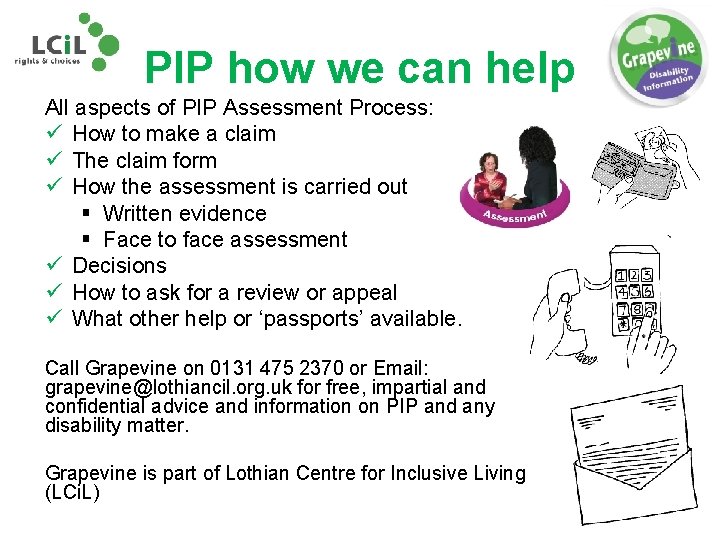 LCiL
rights & choices

PIP how we can help

Grapevine
Disability Information

All aspects of PIP Assessment Process:
✓ How to make a claim
✓ The claim form
✓ How the assessment is carried out
▪ Written evidence
▪ Face to face assessment
✓ Decisions
✓ How to ask for a review or appeal
✓ What other help or 'passports' available.

Assessment

1 2 3
4 5 6
7 8 9
*

Call Grapevine on 0131 475 2370 or Email: grapevine@lothiancil.org.uk for free, impartial and confidential advice and information on PIP and any disability matter.

Grapevine is part of Lothian Centre for Inclusive Living (LCiL)